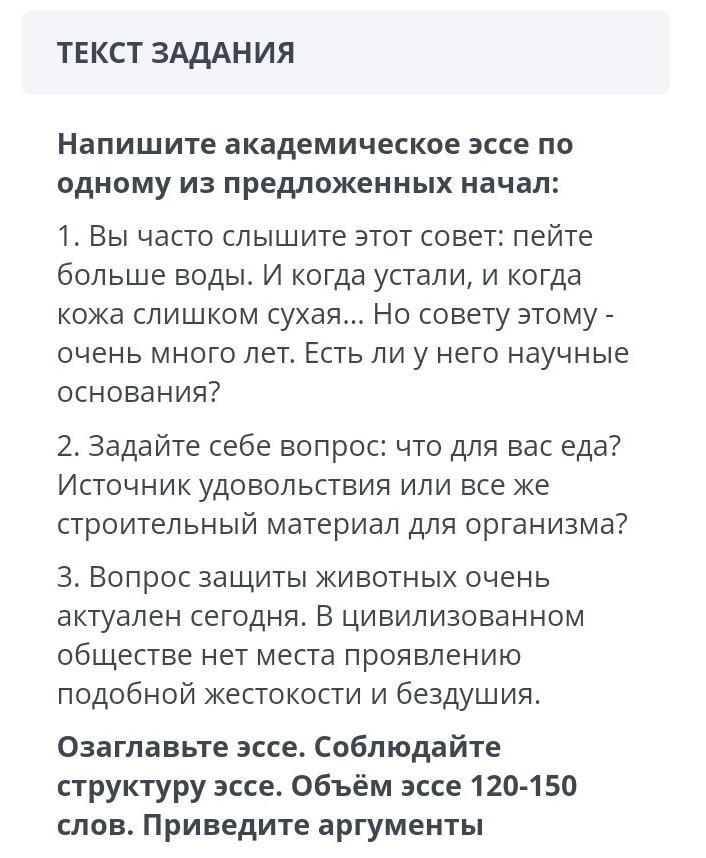 ТЕКСТ ЗАДАНИЯ

Напишите академическое эссе по одному из предложенных начал:

1. Вы часто слышите этот совет: пейте больше воды. И когда устали, и когда кожа слишком сухая... Но совету этому - очень много лет. Есть ли у него научные основания?

2. Задайте себе вопрос: что для вас еда? Источник удовольствия или все же строительный материал для организма?

3. Вопрос защиты животных очень актуален сегодня. В цивилизованном обществе нет места проявлению подобной жестокости и бездушия.

Озаглавьте эссе. Соблюдайте структуру эссе. Объём эссе 120-150 слов. Приведите аргументы